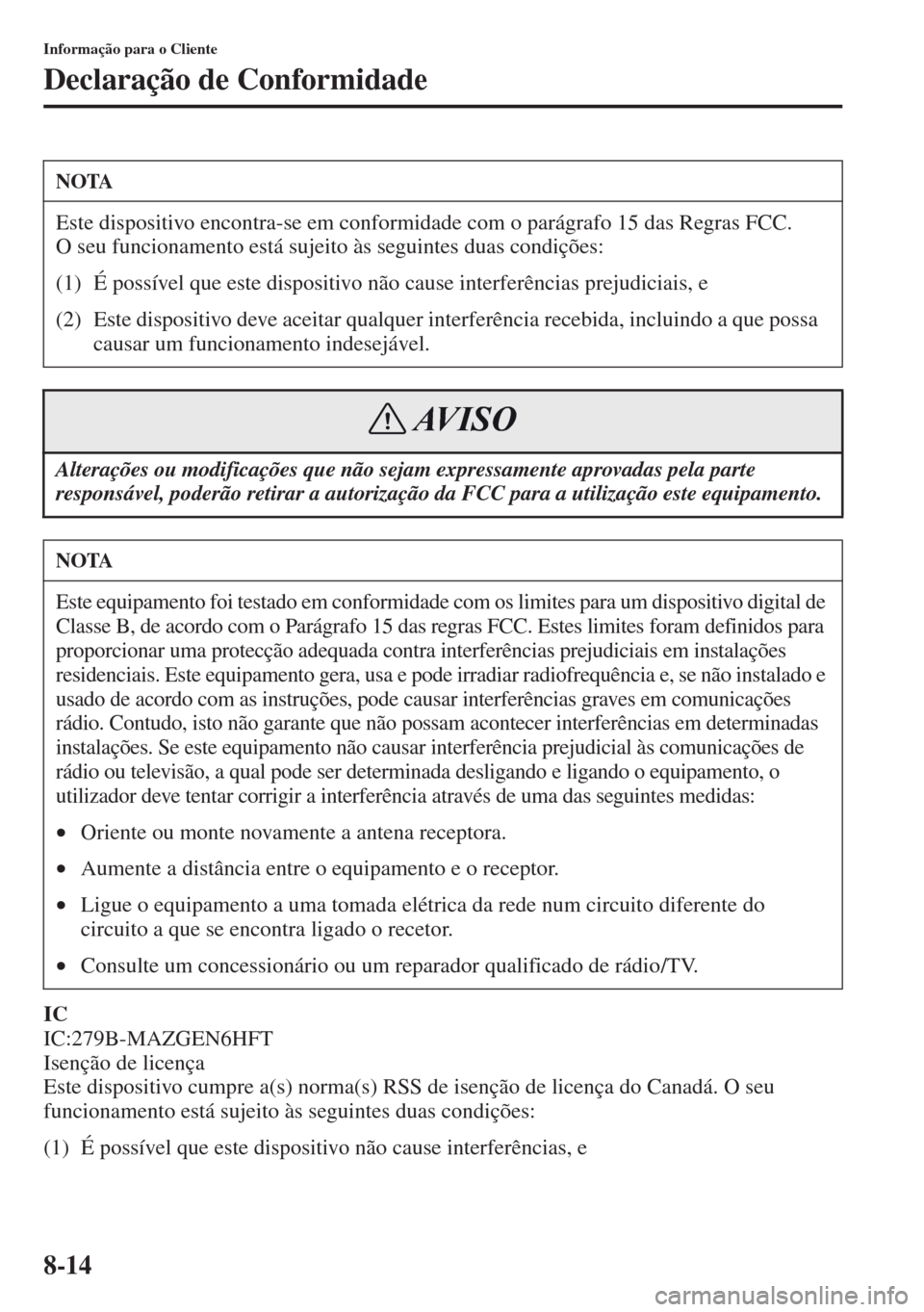 Informação para o Cliente

Declaração de Conformidade

NOTA

Este dispositivo encontra-se em conformidade com o parágrafo 15 das Regras FCC. O seu funcionamento está sujeito às seguintes duas condições:

(1) É possível que este dispositivo não cause interferências prejudiciais, e

(2) Este dispositivo deve aceitar qualquer interferência recebida, incluindo a que possa causar um funcionamento indesejável.

AVISO

Alterações ou modificações que não sejam expressamente aprovadas pela parte responsável, poderão retirar a autorização da FCC para a utilização este equipamento.

NOTA

Este equipamento foi testado em conformidade com os limites para um dispositivo digital de Classe B, de acordo com o Parágrafo 15 das regras FCC. Estes limites foram definidos para proporcionar uma protecção adequada contra interferências prejudiciais em instalações residenciais. Este equipamento gera, usa e pode irradiar radiofrequência e, se não instalado e usado de acordo com as instruções, pode causar interferências graves em comunicações rádio. Contudo, isto não garante que não possam acontecer interferências em determinadas instalações. Se este equipamento não causar interferência prejudicial às comunicações de rádio ou televisão, a qual pode ser determinada desligando e ligando o equipamento, o utilizador deve tentar corrigir a interferência através de uma das seguintes medidas:

• Oriente ou monte novamente a antena receptora.

• Aumente a distância entre o equipamento e o receptor.

• Ligue o equipamento a uma tomada elétrica da rede num circuito diferente do circuito a que se encontra ligado o recetor.

• Consulte um concessionário ou um reparador qualificado de rádio/TV.

IC
IC:279B-MAZGEN6HFT
Isenção de licença
Este dispositivo cumpre a(s) norma(s) RSS de isenção de licença do Canadá. O seu funcionamento está sujeito às seguintes duas condições:

(1) É possível que este dispositivo não cause interferências, e

8-14

carmanualsonline.info